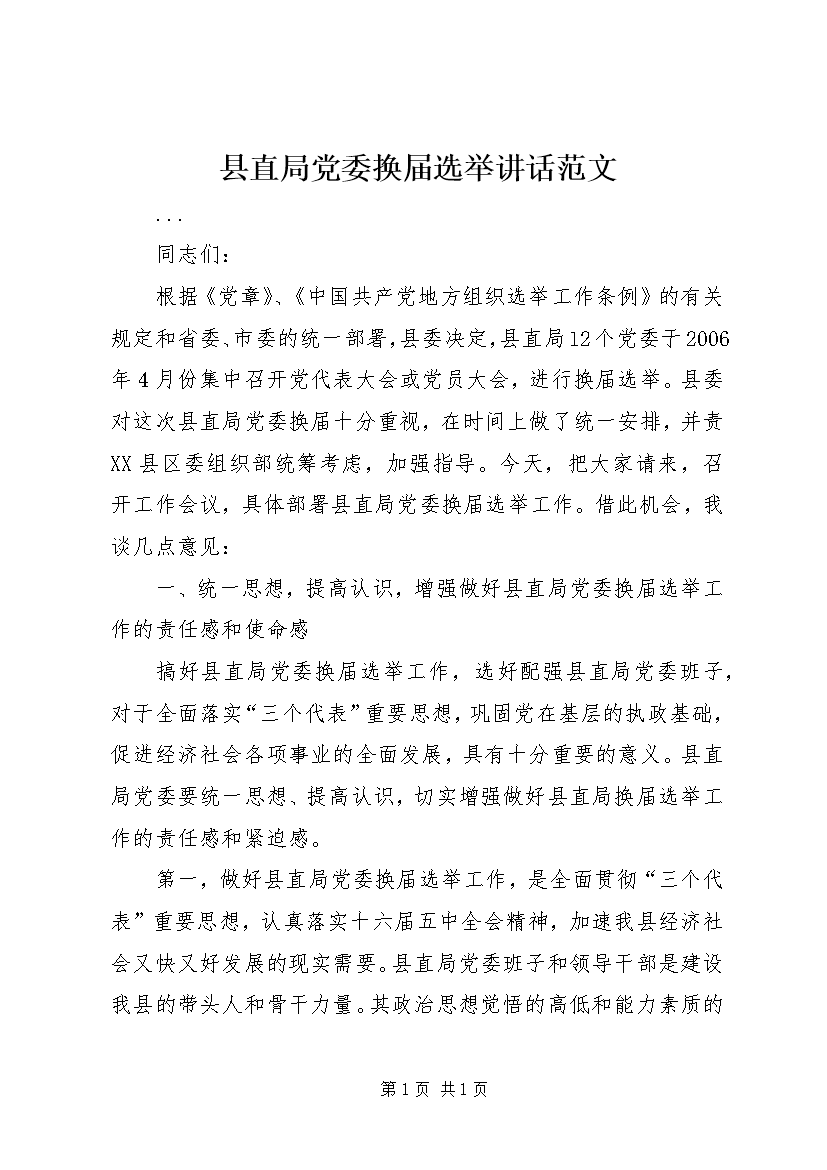 县直局党委换届选举讲话范文

...

同志们：

根据《党章》、《中国共产党地方组织选举工作条例》的有关规定和省委、市委的统一部署，县委决定，县直局12个党委于2006年4月份集中召开党代表大会或党员大会，进行换届选举。县委对这次县直局党委换届十分重视，在时间上做了统一安排，并责XX县区委组织部统筹考虑，加强指导。今天，把大家请来，召开工作会议，具体部署县直局党委换届选举工作。借此机会，我谈几点意见：

一、统一思想，提高认识，增强做好县直局党委换届选举工作的责任感和使命感

搞好县直局党委换届选举工作，选好配强县直局党委班子，对于全面落实“三个代表”重要思想，巩固党在基层的执政基础，促进经济社会各项事业的全面发展，具有十分重要的意义。县直局党委要统一思想、提高认识，切实增强做好县直局换届选举工作的责任感和紧迫感。

第一，做好县直局党委换届选举工作，是全面贯彻“三个代表”重要思想，认真落实十六届五中全会精神，加速我县经济社会又快又好发展的现实需要。县直局党委班子和领导干部是建设我县的带头人和骨干力量。其政治思想觉悟的高低和能力素质的

第1页 共1页